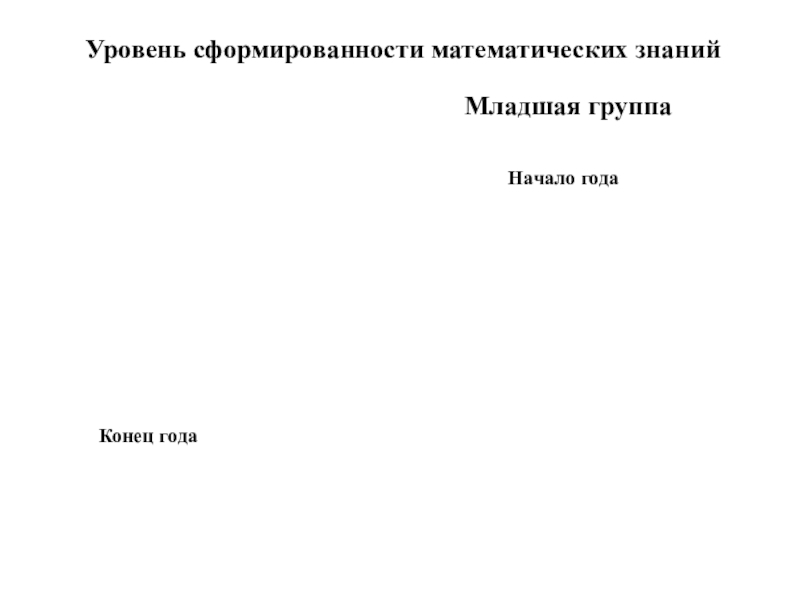 Уровень сформированности математических знаний

Младшая группа

Начало года

Конец года